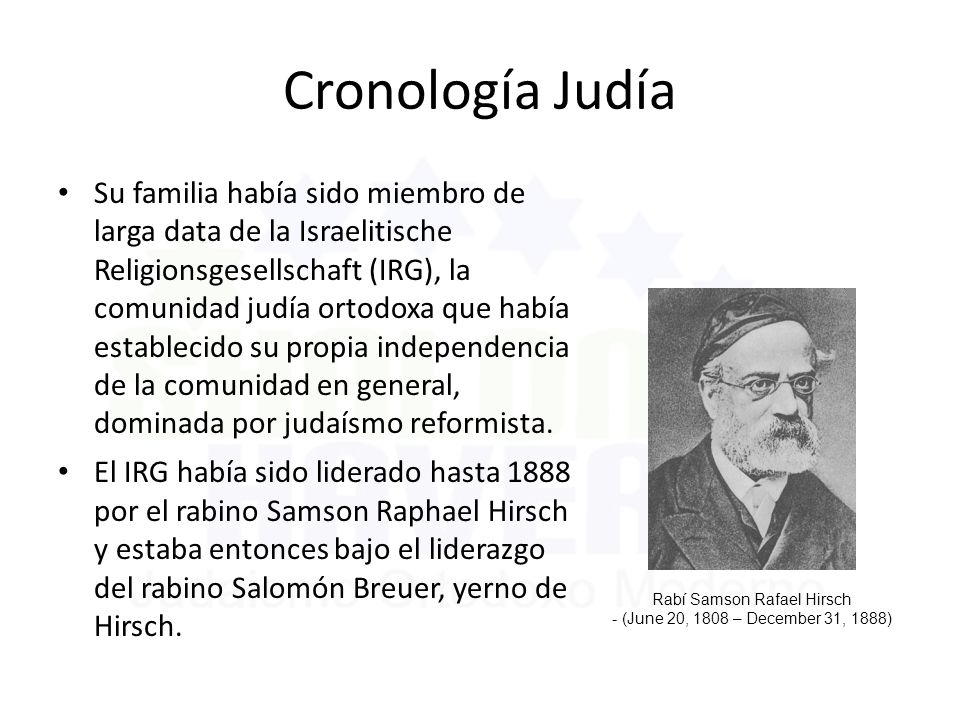 Cronología Judía

• Su familia había sido miembro de larga data de la Israelitische Religionsgesellschaft (IRG), la comunidad judía ortodoxa que había establecido su propia independencia de la comunidad en general, dominada por judaísmo reformista.

• El IRG había sido liderado hasta 1888 por el rabino Samson Raphael Hirsch y estaba entonces bajo el liderazgo del rabino Salomón Breuer, yerno de Hirsch.

Rabí Samson Rafael Hirsch
- (June 20, 1808 – December 31, 1888)